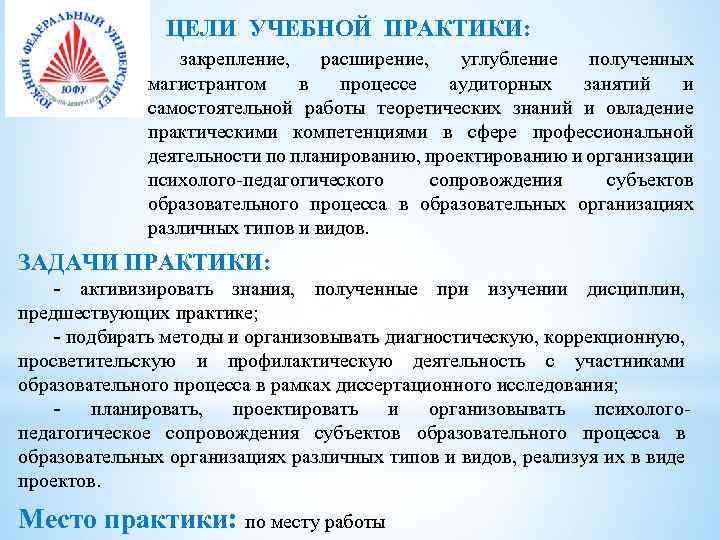 ЮЖНЫЙ ФЕДЕРАЛЬНЫЙ УНИВЕРСИТЕТ
ЮФУ

ЦЕЛИ УЧЕБНОЙ ПРАКТИКИ:

закрепление, расширение, углубление полученных магистрантом в процессе аудиторных занятий и самостоятельной работы теоретических знаний и овладение практическими компетенциями в сфере профессиональной деятельности по планированию, проектированию и организации психолого-педагогического сопровождения субъектов образовательного процесса в образовательных организациях различных типов и видов.

ЗАДАЧИ ПРАКТИКИ:

- активизировать знания, полученные при изучении дисциплин, предшествующих практике;

- подбирать методы и организовывать диагностическую, коррекционную, просветительскую и профилактическую деятельность с участниками образовательного процесса в рамках диссертационного исследования;

- планировать, проектировать и организовывать психолого-педагогическое сопровождения субъектов образовательного процесса в образовательных организациях различных типов и видов, реализуя их в виде проектов.

Место практики: по месту работы